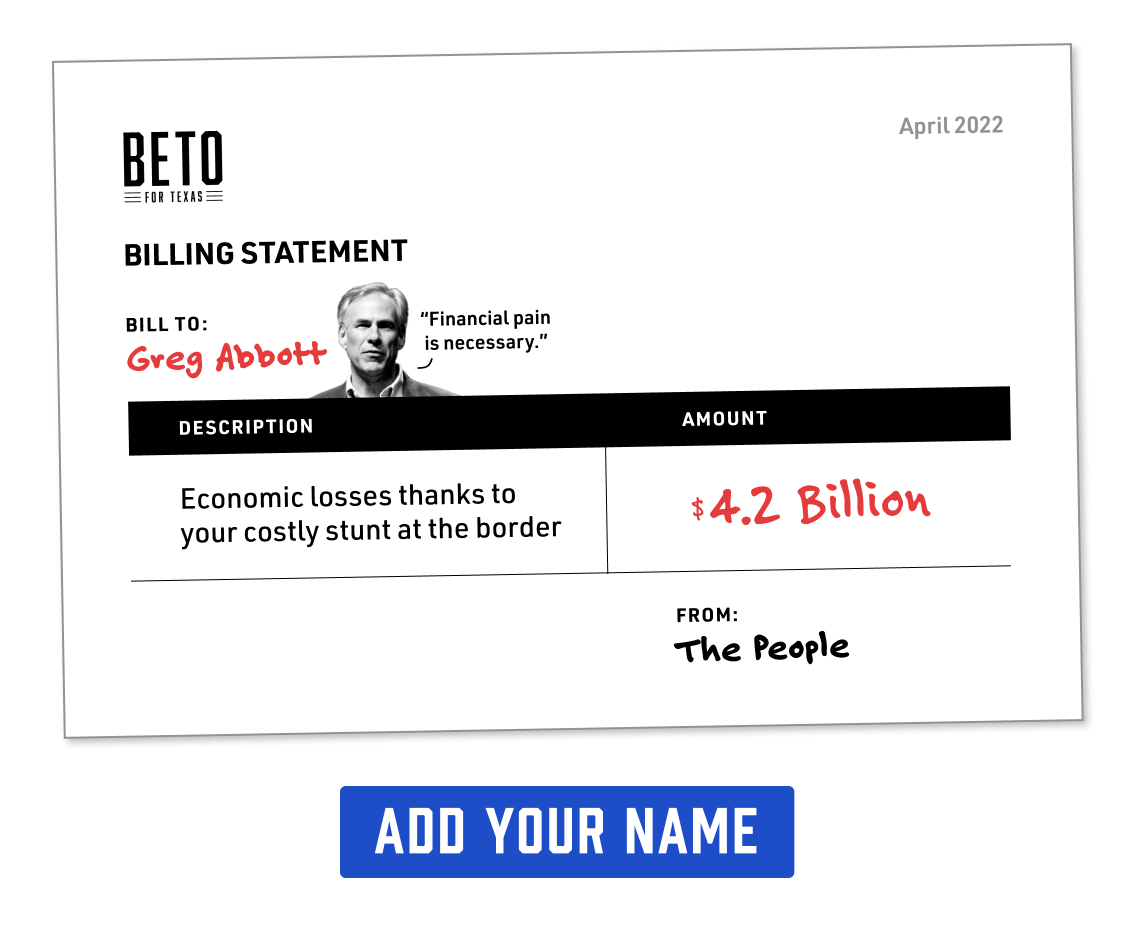 BETO
FOR TEXAS

April 2022

BILLING STATEMENT

BILL TO:
Greg Abbott

"Financial pain is necessary."

| DESCRIPTION | AMOUNT |
|---|---|
| Economic losses thanks to your costly stunt at the border | $4.2 Billion |

FROM:
The People

ADD YOUR NAME